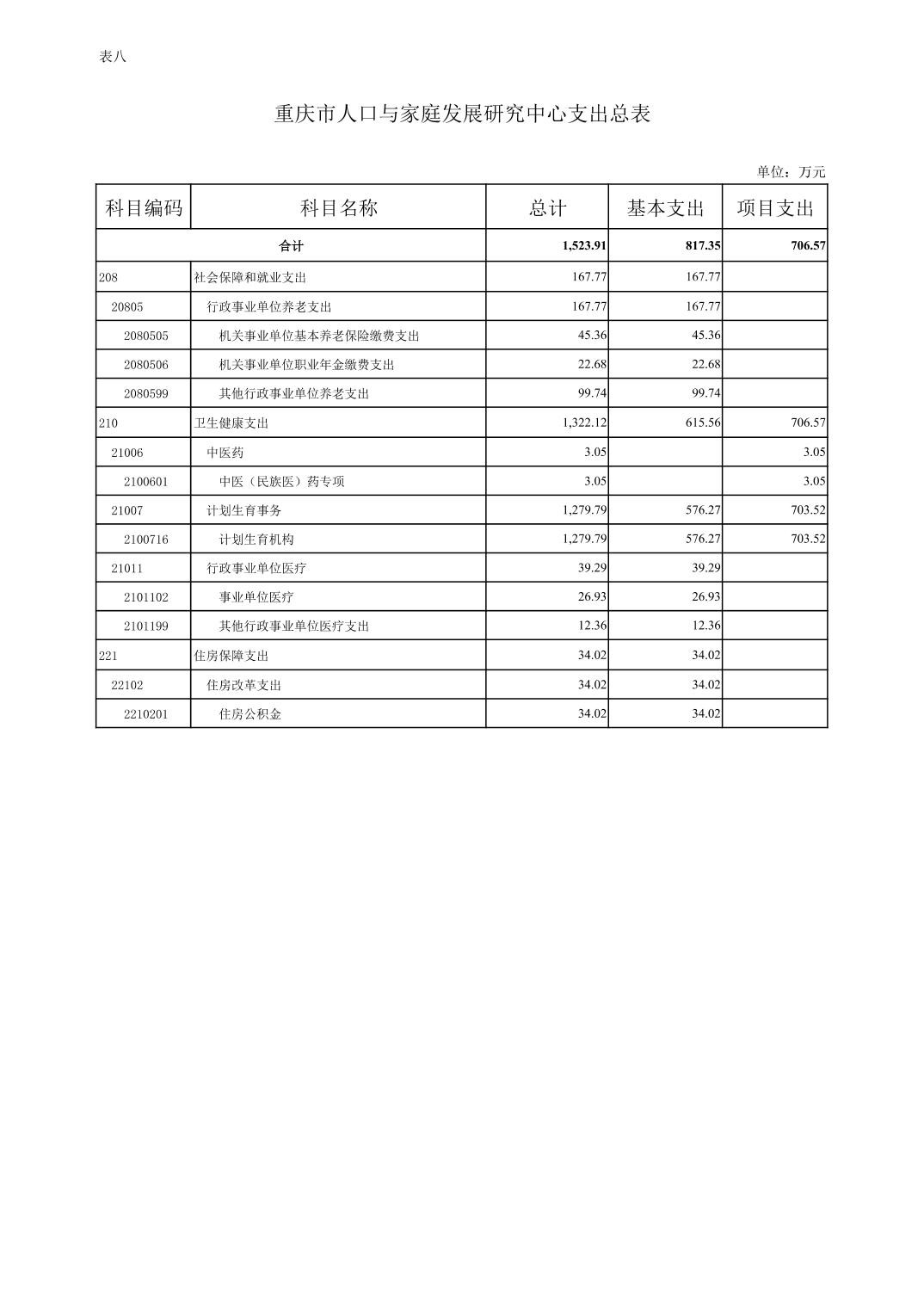 表八

重庆市人口与家庭发展研究中心支出总表

单位：万元

| 科目编码 | 科目名称 | 总计 | 基本支出 | 项目支出 |
|---|---|---|---|---|
| 合计 | | 1,523.91 | 817.35 | 706.57 |
| 208 | 社会保障和就业支出 | 167.77 | 167.77 | |
| 20805 | 行政事业单位养老支出 | 167.77 | 167.77 | |
| 2080505 | 机关事业单位基本养老保险缴费支出 | 45.36 | 45.36 | |
| 2080506 | 机关事业单位职业年金缴费支出 | 22.68 | 22.68 | |
| 2080599 | 其他行政事业单位养老支出 | 99.74 | 99.74 | |
| 210 | 卫生健康支出 | 1,322.12 | 615.56 | 706.57 |
| 21006 | 中医药 | 3.05 | | 3.05 |
| 2100601 | 中医（民族医）药专项 | 3.05 | | 3.05 |
| 21007 | 计划生育事务 | 1,279.79 | 576.27 | 703.52 |
| 2100716 | 计划生育机构 | 1,279.79 | 576.27 | 703.52 |
| 21011 | 行政事业单位医疗 | 39.29 | 39.29 | |
| 2101102 | 事业单位医疗 | 26.93 | 26.93 | |
| 2101199 | 其他行政事业单位医疗支出 | 12.36 | 12.36 | |
| 221 | 住房保障支出 | 34.02 | 34.02 | |
| 22102 | 住房改革支出 | 34.02 | 34.02 | |
| 2210201 | 住房公积金 | 34.02 | 34.02 | |